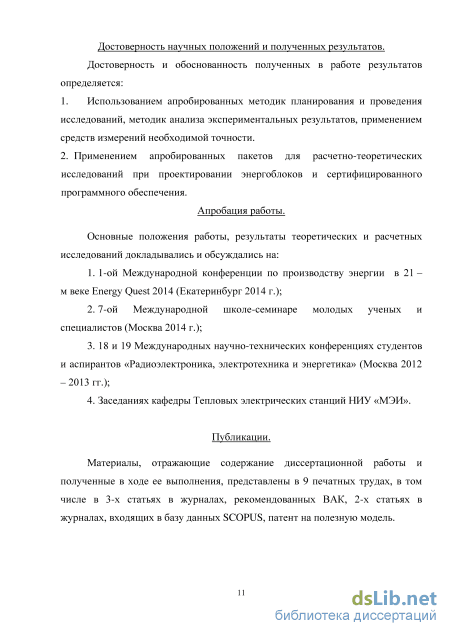 Достоверность научных положений и полученных результатов.

Достоверность и обоснованность полученных в работе результатов определяется:

1. Использованием апробированных методик планирования и проведения исследований, методик анализа экспериментальных результатов, применением средств измерений необходимой точности.

2. Применением апробированных пакетов для расчетно-теоретических исследований при проектировании энергоблоков и сертифицированного программного обеспечения.

Апробация работы.

Основные положения работы, результаты теоретических и расчетных исследований докладывались и обсуждались на:

1. 1-ой Международной конференции по производству энергии в 21 – м веке Energy Quest 2014 (Екатеринбург 2014 г.);

2. 7-ой Международной школе-семинаре молодых ученых и специалистов (Москва 2014 г.);

3. 18 и 19 Международных научно-технических конференциях студентов и аспирантов «Радиоэлектроника, электротехника и энергетика» (Москва 2012 – 2013 гг.);

4. Заседаниях кафедры Тепловых электрических станций НИУ «МЭИ».

Публикации.

Материалы, отражающие содержание диссертационной работы и полученные в ходе ее выполнения, представлены в 9 печатных трудах, в том числе в 3-х статьях в журналах, рекомендованных ВАК, 2-х статьях в журналах, входящих в базу данных SCOPUS, патент на полезную модель.

11

dsLib.net
библиотека диссертаций